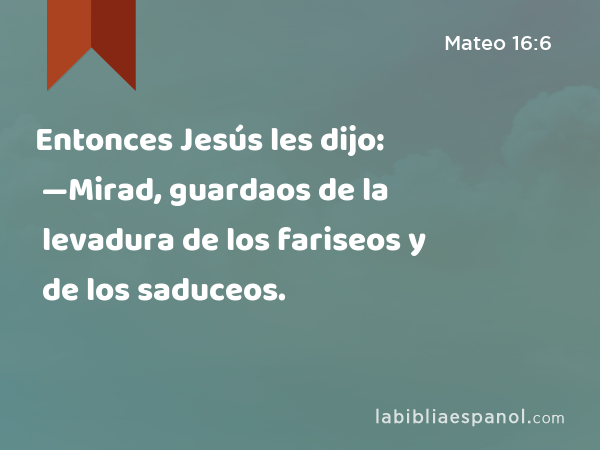 Mateo 16:6

Entonces Jesús les dijo: —Mirad, guardaos de la levadura de los fariseos y de los saduceos.

labibliaespanol.com